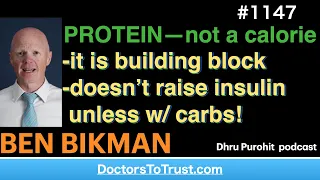 #1147

PROTEIN—not a calorie
-it is building block
-doesn’t raise insulin
unless w/ carbs!

BEN BIKMAN

Dhru Purohit podcast

DoctorsToTrust.com